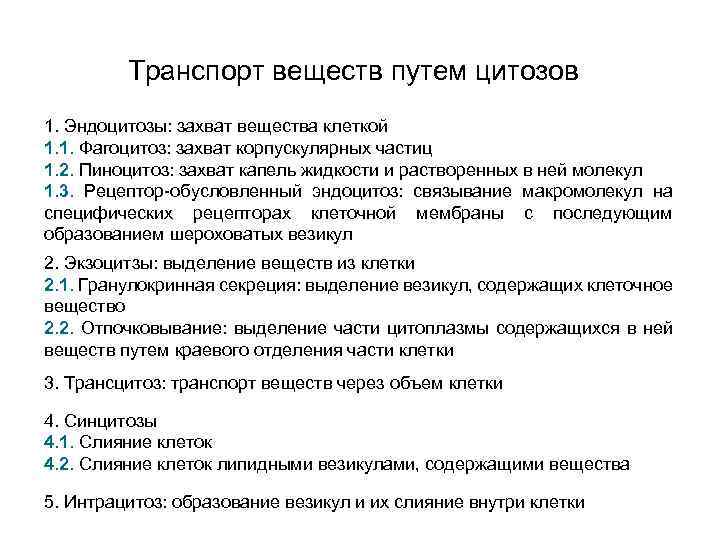 Транспорт веществ путем цитозов

1. Эндоцитозы: захват вещества клеткой
1.1. Фагоцитоз: захват корпускулярных частиц
1.2. Пиноцитоз: захват капель жидкости и растворенных в ней молекул
1.3. Рецептор-обусловленный эндоцитоз: связывание макромолекул на специфических рецепторах клеточной мембраны с последующим образованием шероховатых везикул

2. Экзоцитзы: выделение веществ из клетки
2.1. Гранулокринная секреция: выделение везикул, содержащих клеточное вещество
2.2. Отпочковывание: выделение части цитоплазмы содержащихся в ней веществ путем краевого отделения части клетки

3. Трансцитоз: транспорт веществ через объем клетки

4. Синцитозы
4.1. Слияние клеток
4.2. Слияние клеток липидными везикулами, содержащими вещества

5. Интрацитоз: образование везикул и их слияние внутри клетки